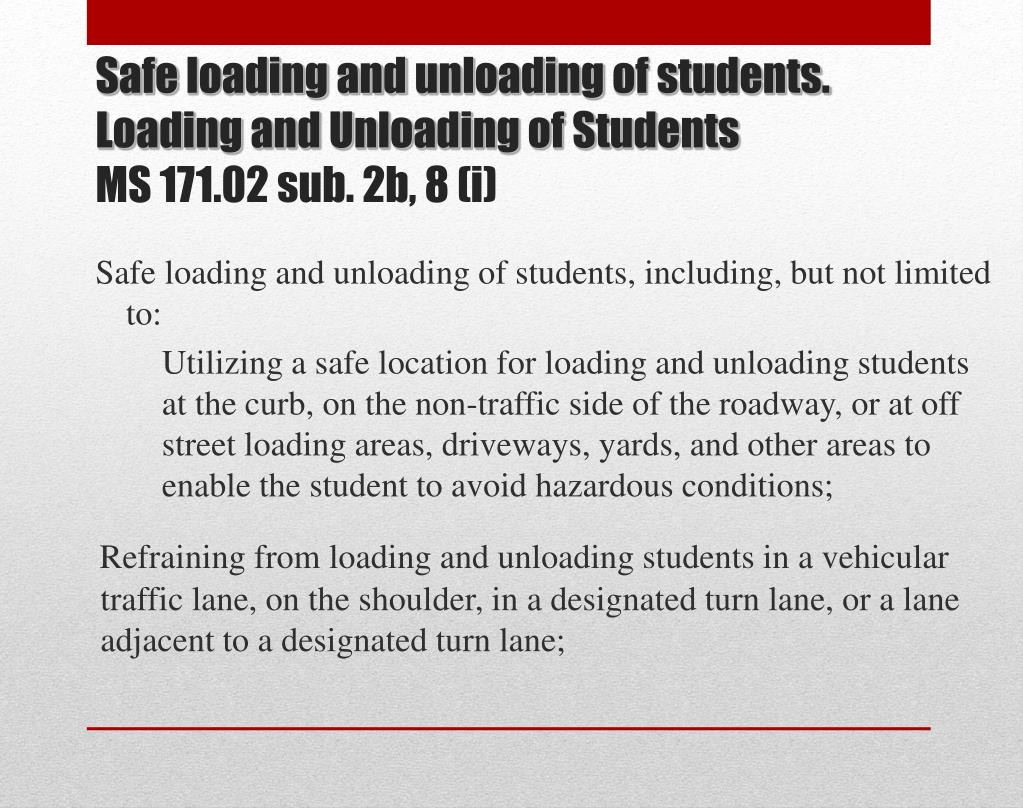 Safe loading and unloading of students.
Loading and Unloading of Students
MS 171.02 sub. 2b, 8 (i)

Safe loading and unloading of students, including, but not limited to:

Utilizing a safe location for loading and unloading students at the curb, on the non-traffic side of the roadway, or at off street loading areas, driveways, yards, and other areas to enable the student to avoid hazardous conditions;

Refraining from loading and unloading students in a vehicular traffic lane, on the shoulder, in a designated turn lane, or a lane adjacent to a designated turn lane;